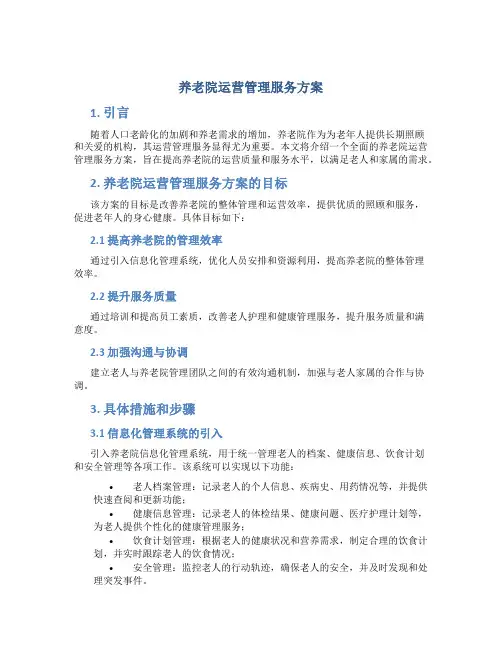 养老院运营管理服务方案

1. 引言

随着人口老龄化的加剧和养老需求的增加，养老院作为为老年人提供长期照顾和关爱的机构，其运营管理服务显得尤为重要。本文将介绍一个全面的养老院运营管理服务方案，旨在提高养老院的运营质量和服务水平，以满足老人和家属的需求。

2. 养老院运营管理服务方案的目标

该方案的目标是改善养老院的整体管理和运营效率，提供优质的照顾和服务，促进老年人的身心健康。具体目标如下：

2.1 提高养老院的管理效率

通过引入信息化管理系统，优化人员安排和资源利用，提高养老院的整体管理效率。

2.2 提升服务质量

通过培训和提高员工素质，改善老人护理和健康管理服务，提升服务质量和满意度。

2.3 加强沟通与协调

建立老人与养老院管理团队之间的有效沟通机制，加强与老人家属的合作与协调。

3. 具体措施和步骤

3.1 信息化管理系统的引入

引入养老院信息化管理系统，用于统一管理老人的档案、健康信息、饮食计划和安全管理等各项工作。该系统可以实现以下功能：

• 老人档案管理：记录老人的个人信息、疾病史、用药情况等，并提供快速查阅和更新功能；
• 健康信息管理：记录老人的体检结果、健康问题、医疗护理计划等，为老人提供个性化的健康管理服务；
• 饮食计划管理：根据老人的健康状况和营养需求，制定合理的饮食计划，并实时跟踪老人的饮食情况；
• 安全管理：监控老人的行动轨迹，确保老人的安全，并及时发现和处理突发事件。